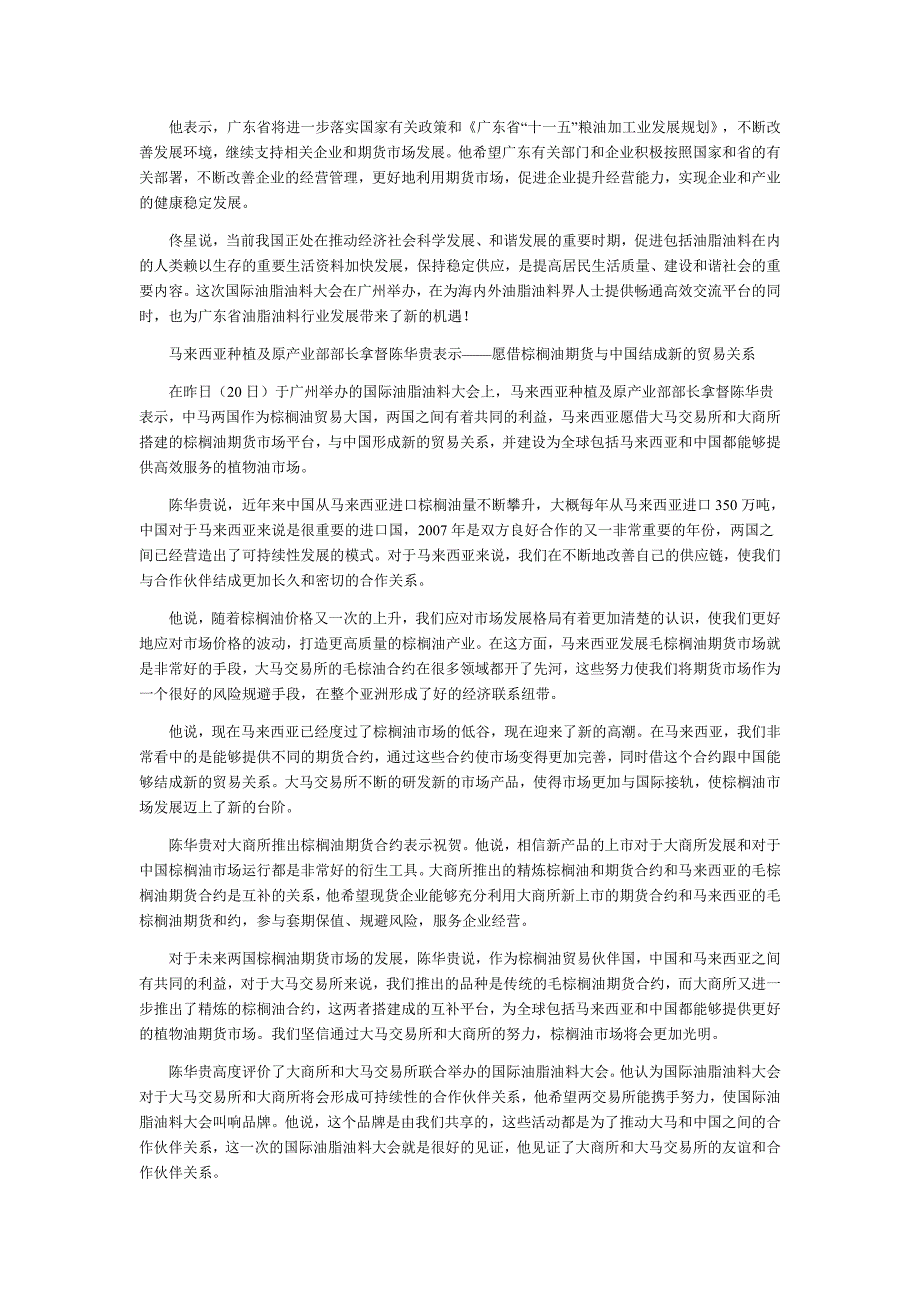 他表示，广东省将进一步落实国家有关政策和《广东省“十一五”粮油加工业发展规划》，不断改善发展环境，继续支持相关企业和期货市场发展。他希望广东有关部门和企业积极按照国家和省的有关部署，不断改善企业的经营管理，更好地利用期货市场，促进企业提升经营能力，实现企业和产业的健康稳定发展。

佟星说，当前我国正处在推动经济社会科学发展、和谐发展的重要时期，促进包括油脂油料在内的人类赖以生存的重要生活资料加快发展，保持稳定供应，是提高居民生活质量、建设和谐社会的重要内容。这次国际油脂油料大会在广州举办，在为海内外油脂油料界人士提供畅通高效交流平台的同时，也为广东省油脂油料行业发展带来了新的机遇！

马来西亚种植及原产业部部长拿督陈华贵表示——愿借棕榈油期货与中国结成新的贸易关系

在昨日（20日）于广州举办的国际油脂油料大会上，马来西亚种植及原产业部部长拿督陈华贵表示，中马两国作为棕榈油贸易大国，两国之间有着共同的利益，马来西亚愿借大马交易所和大商所搭建的棕榈油期货市场平台，与中国形成新的贸易关系，并建设为全球包括马来西亚和中国都能够提供高效服务的植物油市场。

陈华贵说，近年来中国从马来西亚进口棕榈油量不断攀升，大概每年从马来西亚进口350万吨，中国对于马来西亚来说是很重要的进口国，2007年是双方良好合作的又一非常重要的年份，两国之间已经营造出了可持续性发展的模式。对于马来西亚来说，我们在不断地改善自己的供应链，使我们与合作伙伴结成更加长久和密切的合作关系。

他说，随着棕榈油价格又一次的上升，我们应对市场发展格局有着更加清楚的认识，使我们更好地应对市场价格的波动，打造更高质量的棕榈油产业。在这方面，马来西亚发展毛棕榈油期货市场就是非常好的手段，大马交易所的毛棕油合约在很多领域都开了先河，这些努力使我们将期货市场作为一个很好的风险规避手段，在整个亚洲形成了好的经济联系纽带。

他说，现在马来西亚已经度过了棕榈油市场的低谷，现在迎来了新的高潮。在马来西亚，我们非常看中的是能够提供不同的期货合约，通过这些合约使市场变得更加完善，同时借这个合约跟中国能够结成新的贸易关系。大马交易所不断的研发新的市场产品，使得市场更加与国际接轨，使棕榈油市场发展迈上了新的台阶。

陈华贵对大商所推出棕榈油期货合约表示祝贺。他说，相信新产品的上市对于大商所发展和对于中国棕榈油市场运行都是非常好的衍生工具。大商所推出的精炼棕榈油和期货合约和马来西亚的毛棕榈油期货合约是互补的关系，他希望现货企业能够充分利用大商所新上市的期货合约和马来西亚的毛棕榈油期货和约，参与套期保值、规避风险，服务企业经营。

对于未来两国棕榈油期货市场的发展，陈华贵说，作为棕榈油贸易伙伴国，中国和马来西亚之间有共同的利益，对于大马交易所来说，我们推出的品种是传统的毛棕榈油期货合约，而大商所又进一步推出了精炼的棕榈油合约，这两者搭建成的互补平台，为全球包括马来西亚和中国都能够提供更好的植物油期货市场。我们坚信通过大马交易所和大商所的努力，棕榈油市场将会更加光明。

陈华贵高度评价了大商所和大马交易所联合举办的国际油脂油料大会。他认为国际油脂油料大会对于大马交易所和大商所将会形成可持续性的合作伙伴关系，他希望两交易所能携手努力，使国际油脂油料大会叫响品牌。他说，这个品牌是由我们共享的，这些活动都是为了推动大马和中国之间的合作伙伴关系，这一次的国际油脂油料大会就是很好的见证，他见证了大商所和大马交易所的友谊和合作伙伴关系。